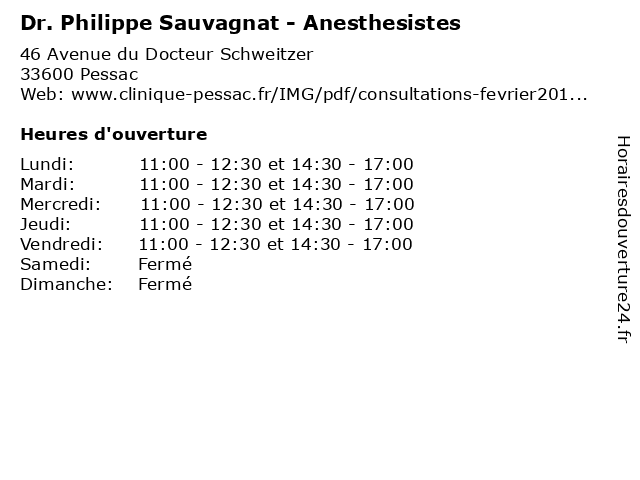 Dr. Philippe Sauvagnat - Anesthesistes

46 Avenue du Docteur Schweitzer
33600 Pessac
Web: www.clinique-pessac.fr/IMG/pdf/consultations-fevrier201...

Heures d'ouverture

| | |
|---|---|
| Lundi: | 11:00 - 12:30 et 14:30 - 17:00 |
| Mardi: | 11:00 - 12:30 et 14:30 - 17:00 |
| Mercredi: | 11:00 - 12:30 et 14:30 - 17:00 |
| Jeudi: | 11:00 - 12:30 et 14:30 - 17:00 |
| Vendredi: | 11:00 - 12:30 et 14:30 - 17:00 |
| Samedi: | Fermé |
| Dimanche: | Fermé |

Horairesdouverture24.fr